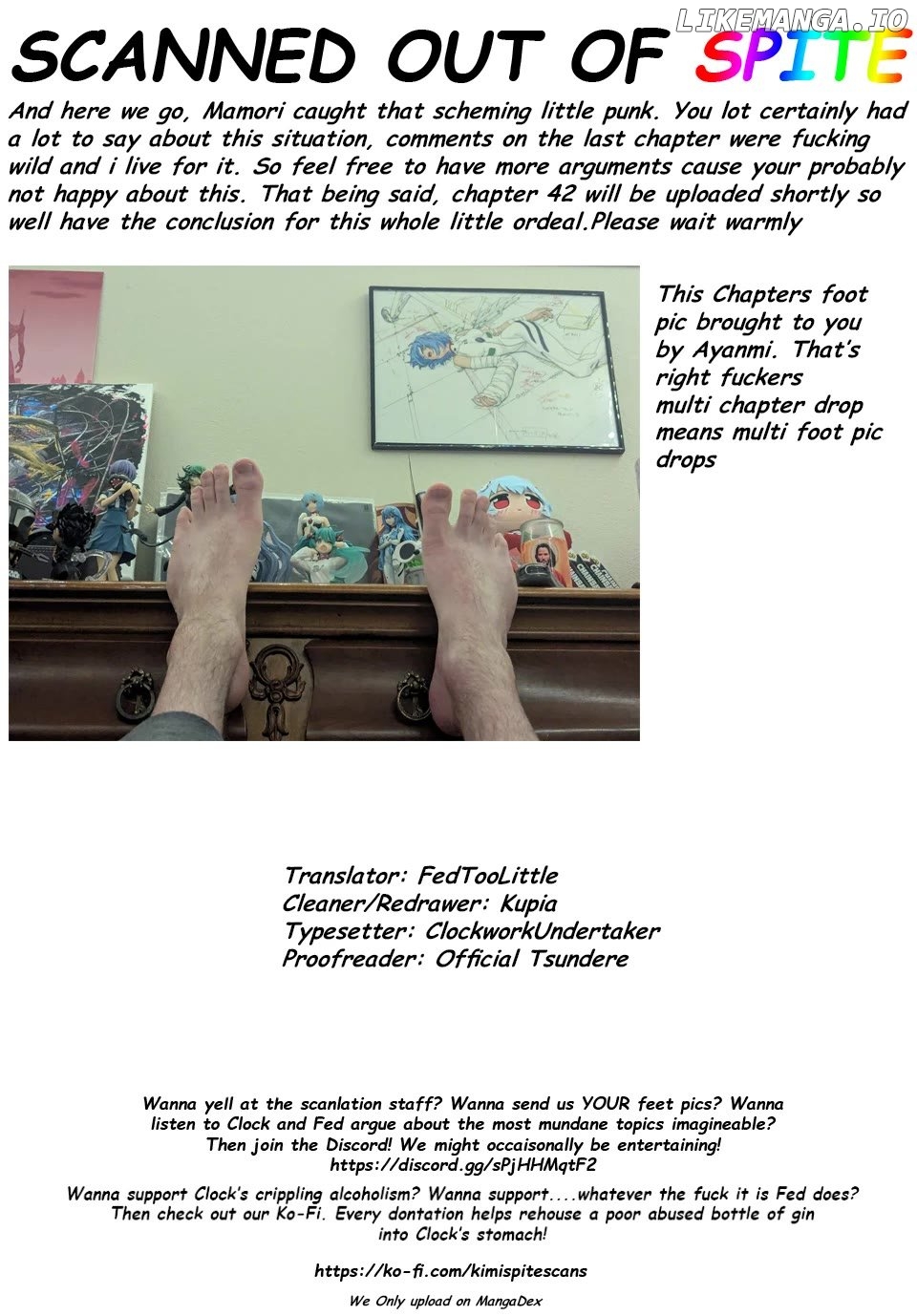 LIKEMANGA.IO

SCANNED OUT OF SPITE

And here we go, Mamori caught that scheming little punk. You lot certainly had a lot to say about this situation, comments on the last chapter were fucking wild and i live for it. So feel free to have more arguments cause your probably not happy about this. That being said, chapter 42 will be uploaded shortly so well have the conclusion for this whole little ordeal.Please wait warmly

This Chapters foot pic brought to you by Ayanmi. That's right fuckers multi chapter drop means multi foot pic drops

Translator: FedTooLittle
Cleaner/Redrawer: Kupia
Typesetter: ClockworkUndertaker
Proofreader: Official Tsundere

Wanna yell at the scanlation staff? Wanna send us YOUR feet pics? Wanna listen to Clock and Fed argue about the most mundane topics imagineable? Then join the Discord! We might occaisonally be entertaining!
https://discord.gg/sPjHHMqtF2

Wanna support Clock's crippling alcoholism? Wanna support....whatever the fuck it is Fed does? Then check out our Ko-Fi. Every dontation helps rehouse a poor abused bottle of gin into Clock's stomach!

https://ko-fi.com/kimispitescans

We Only upload on MangaDex